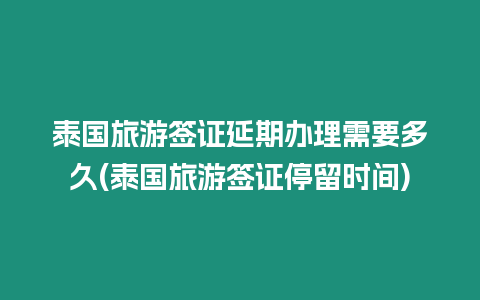 泰国旅游签证延期办理需要多久(泰国旅游签证停留时间)